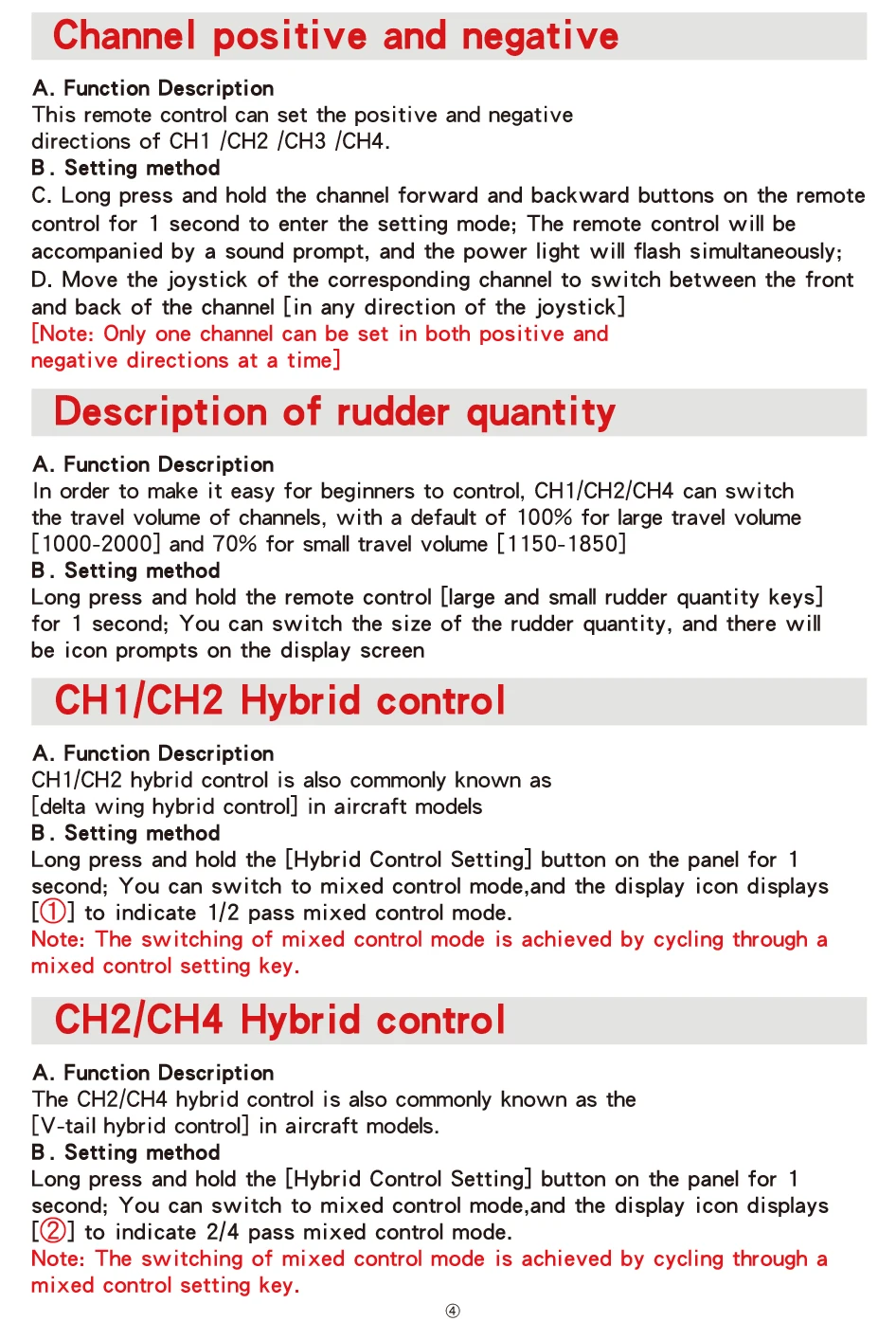 Channel positive and negative

A. Function Description
This remote control can set the positive and negative directions of CH1 /CH2 /CH3 /CH4.
B. Setting method
C. Long press and hold the channel forward and backward buttons on the remote control for 1 second to enter the setting mode; The remote control will be accompanied by a sound prompt, and the power light will flash simultaneously;
D. Move the joystick of the corresponding channel to switch between the front and back of the channel [in any direction of the joystick]
[Note: Only one channel can be set in both positive and negative directions at a time]

Description of rudder quantity

A. Function Description
In order to make it easy for beginners to control, CH1/CH2/CH4 can switch the travel volume of channels, with a default of 100% for large travel volume [1000-2000] and 70% for small travel volume [1150-1850]
B. Setting method
Long press and hold the remote control [large and small rudder quantity keys] for 1 second; You can switch the size of the rudder quantity, and there will be icon prompts on the display screen

CH1/CH2 Hybrid control

A. Function Description
CH1/CH2 hybrid control is also commonly known as [delta wing hybrid control] in aircraft models
B. Setting method
Long press and hold the [Hybrid Control Setting] button on the panel for 1 second; You can switch to mixed control mode,and the display icon displays [①] to indicate 1/2 pass mixed control mode.
Note: The switching of mixed control mode is achieved by cycling through a mixed control setting key.

CH2/CH4 Hybrid control

A. Function Description
The CH2/CH4 hybrid control is also commonly known as the [V-tail hybrid control] in aircraft models.
B. Setting method
Long press and hold the [Hybrid Control Setting] button on the panel for 1 second; You can switch to mixed control mode,and the display icon displays [②] to indicate 2/4 pass mixed control mode.
Note: The switching of mixed control mode is achieved by cycling through a mixed control setting key.
④